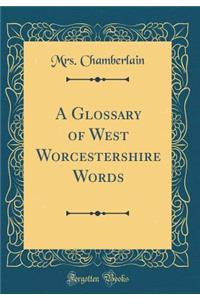 Mrs. Chamberlain

A Glossary of West Worcestershire Words

Forgotten Books